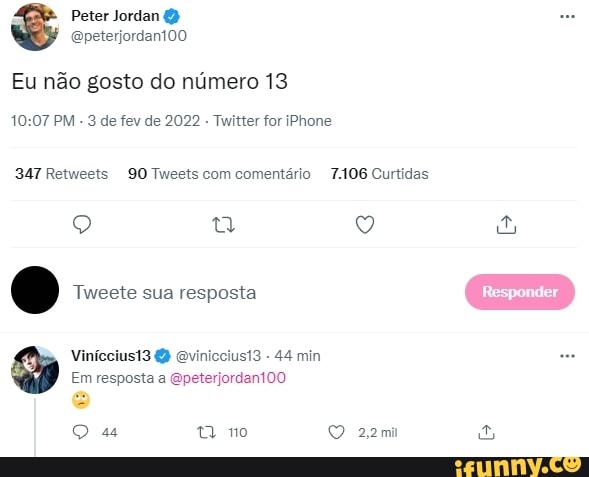 Peter Jordan
@peterjordan100

Eu não gosto do número 13

10:07 PM · 3 de fev de 2022 · Twitter for iPhone

347 Retweets 90 Tweets com comentário 7.106 Curtidas

Tweete sua resposta

Responder

Viníccius13 @viniccius13 · 44 min
Em resposta a @peterjordan100
🙄

44 110 2,2 mil

ifunny.co